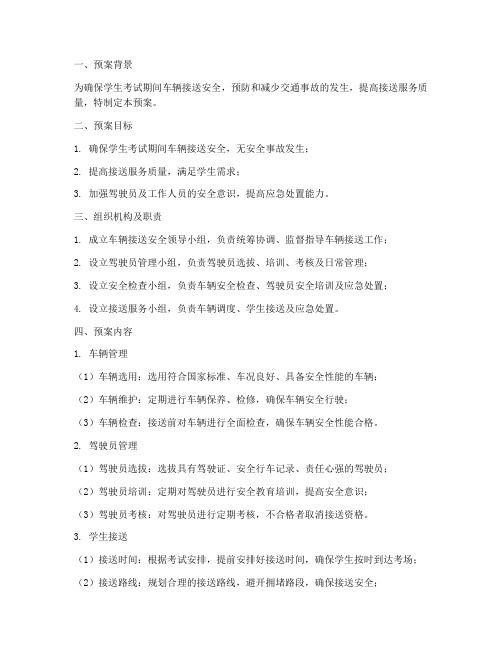 一、预案背景

为确保学生考试期间车辆接送安全，预防和减少交通事故的发生，提高接送服务质量，特制定本预案。

二、预案目标

1. 确保学生考试期间车辆接送安全，无安全事故发生；

2. 提高接送服务质量，满足学生需求；

3. 加强驾驶员及工作人员的安全意识，提高应急处置能力。

三、组织机构及职责

1. 成立车辆接送安全领导小组，负责统筹协调、监督指导车辆接送工作；

2. 设立驾驶员管理小组，负责驾驶员选拔、培训、考核及日常管理；

3. 设立安全检查小组，负责车辆安全检查、驾驶员安全培训及应急处置；

4. 设立接送服务小组，负责车辆调度、学生接送及应急处置。

四、预案内容

1. 车辆管理

（1）车辆选用：选用符合国家标准、车况良好、具备安全性能的车辆；

（2）车辆维护：定期进行车辆保养、检修，确保车辆安全行驶；

（3）车辆检查：接送前对车辆进行全面检查，确保车辆安全性能合格。

2. 驾驶员管理

（1）驾驶员选拔：选拔具有驾驶证、安全行车记录、责任心强的驾驶员；

（2）驾驶员培训：定期对驾驶员进行安全教育培训，提高安全意识；

（3）驾驶员考核：对驾驶员进行定期考核，不合格者取消接送资格。

3. 学生接送

（1）接送时间：根据考试安排，提前安排好接送时间，确保学生按时到达考场；

（2）接送路线：规划合理的接送路线，避开拥堵路段，确保接送安全；